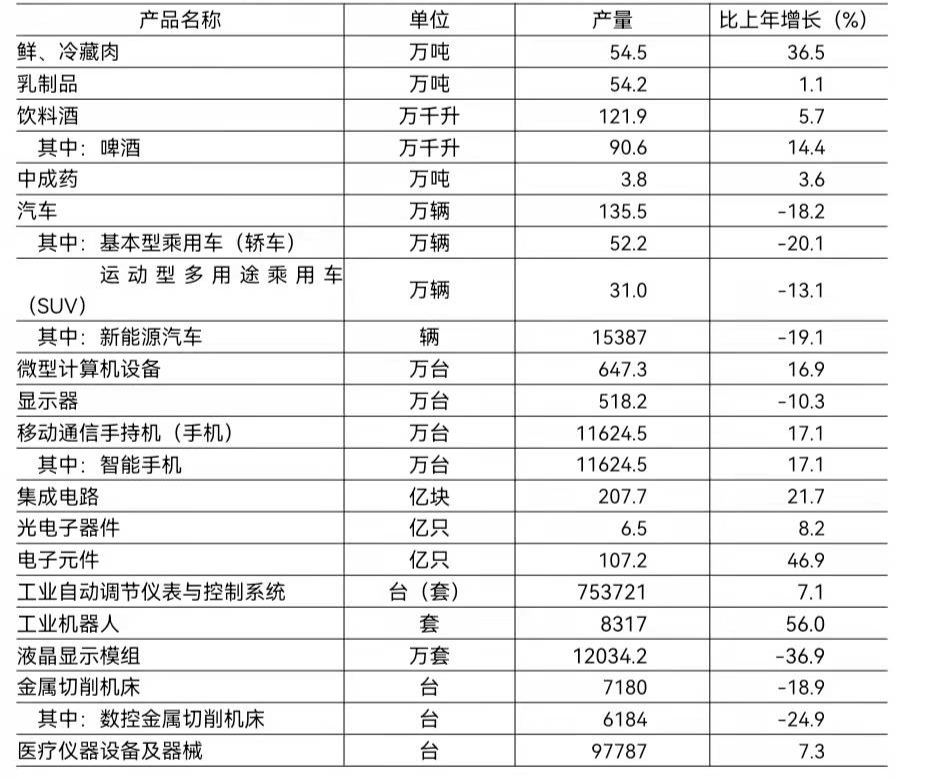 | 产品名称 | 单位 | 产量 | 比上年增长（%） |
|---|---|---|---|
| 鲜、冷藏肉 | 万吨 | 54.5 | 36.5 |
| 乳制品 | 万吨 | 54.2 | 1.1 |
| 饮料酒 | 万千升 | 121.9 | 5.7 |
| 其中：啤酒 | 万千升 | 90.6 | 14.4 |
| 中成药 | 万吨 | 3.8 | 3.6 |
| 汽车 | 万辆 | 135.5 | -18.2 |
| 其中：基本型乘用车（轿车） | 万辆 | 52.2 | -20.1 |
| 运动型多用途乘用车（SUV） | 万辆 | 31.0 | -13.1 |
| 其中：新能源汽车 | 辆 | 15387 | -19.1 |
| 微型计算机设备 | 万台 | 647.3 | 16.9 |
| 显示器 | 万台 | 518.2 | -10.3 |
| 移动通信手持机（手机） | 万台 | 11624.5 | 17.1 |
| 其中：智能手机 | 万台 | 11624.5 | 17.1 |
| 集成电路 | 亿块 | 207.7 | 21.7 |
| 光电子器件 | 亿只 | 6.5 | 8.2 |
| 电子元件 | 亿只 | 107.2 | 46.9 |
| 工业自动调节仪表与控制系统 | 台（套） | 753721 | 7.1 |
| 工业机器人 | 套 | 8317 | 56.0 |
| 液晶显示模组 | 万套 | 12034.2 | -36.9 |
| 金属切削机床 | 台 | 7180 | -18.9 |
| 其中：数控金属切削机床 | 台 | 6184 | -24.9 |
| 医疗仪器设备及器械 | 台 | 97787 | 7.3 |